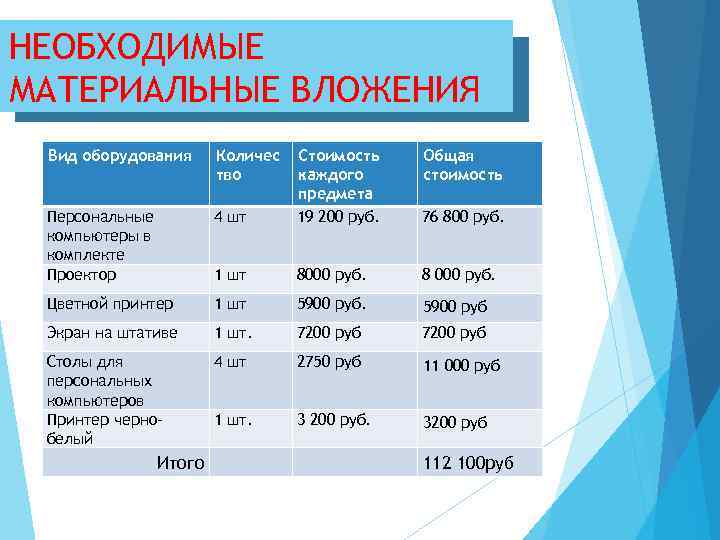 НЕОБХОДИМЫЕ МАТЕРИАЛЬНЫЕ ВЛОЖЕНИЯ

| Вид оборудования | Количество | Стоимость каждого предмета | Общая стоимость |
|---|---|---|---|
| Персональные компьютеры в комплекте | 4 шт | 19 200 руб. | 76 800 руб. |
| Проектор | 1 шт | 8000 руб. | 8 000 руб. |
| Цветной принтер | 1 шт | 5900 руб. | 5900 руб |
| Экран на штативе | 1 шт. | 7200 руб | 7200 руб |
| Столы для персональных компьютеров | 4 шт | 2750 руб | 11 000 руб |
| Принтер черно-белый | 1 шт. | 3 200 руб. | 3200 руб |
| Итого | | | 112 100руб |